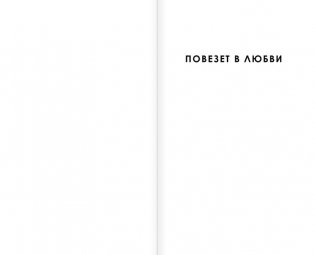 ПОВЕЗЕТ В ЛЮБВИ